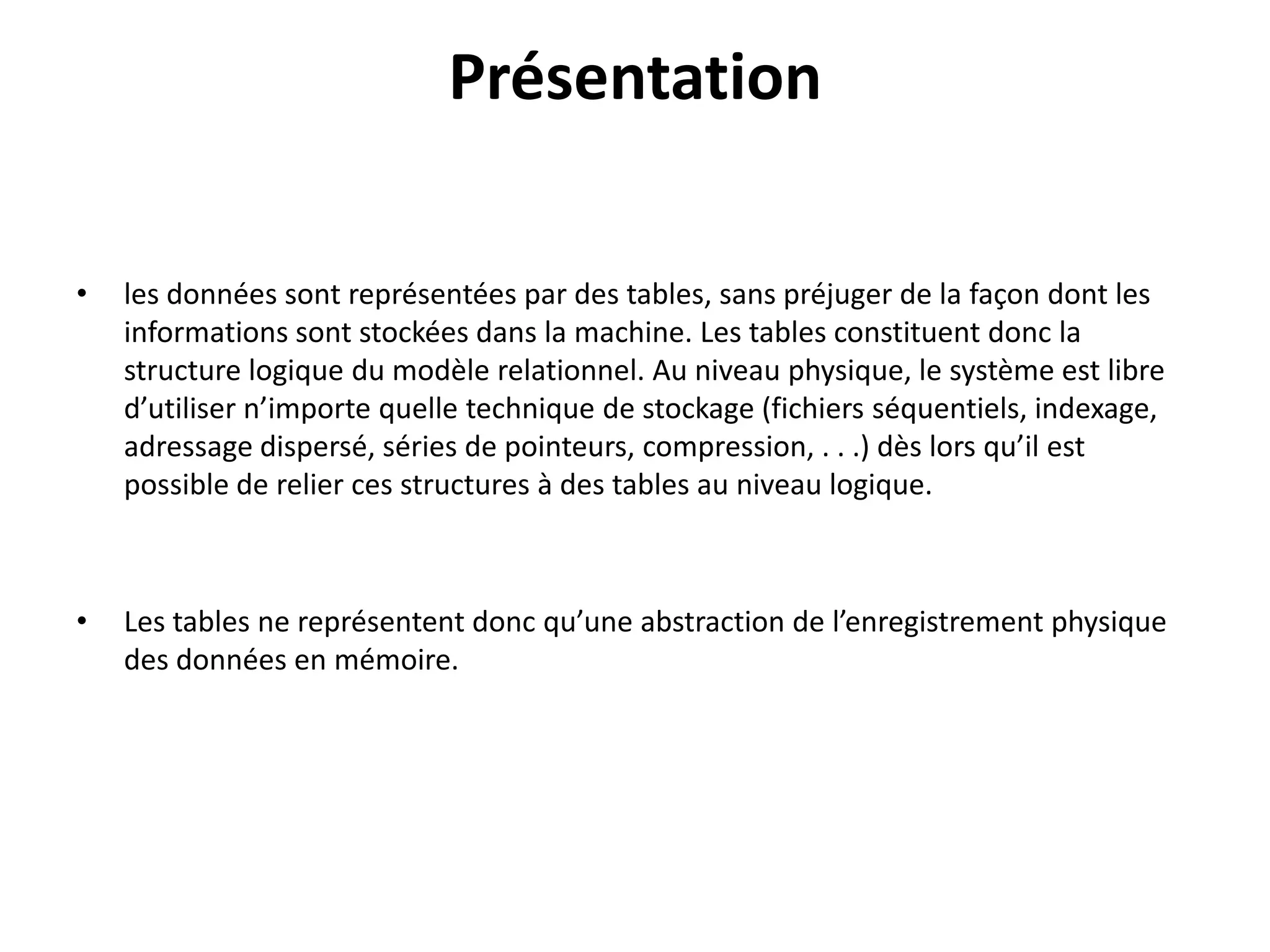 Présentation

• les données sont représentées par des tables, sans préjuger de la façon dont les informations sont stockées dans la machine. Les tables constituent donc la structure logique du modèle relationnel. Au niveau physique, le système est libre d’utiliser n’importe quelle technique de stockage (fichiers séquentiels, indexage, adressage dispersé, séries de pointeurs, compression, . . .) dès lors qu’il est possible de relier ces structures à des tables au niveau logique.

• Les tables ne représentent donc qu’une abstraction de l’enregistrement physique des données en mémoire.